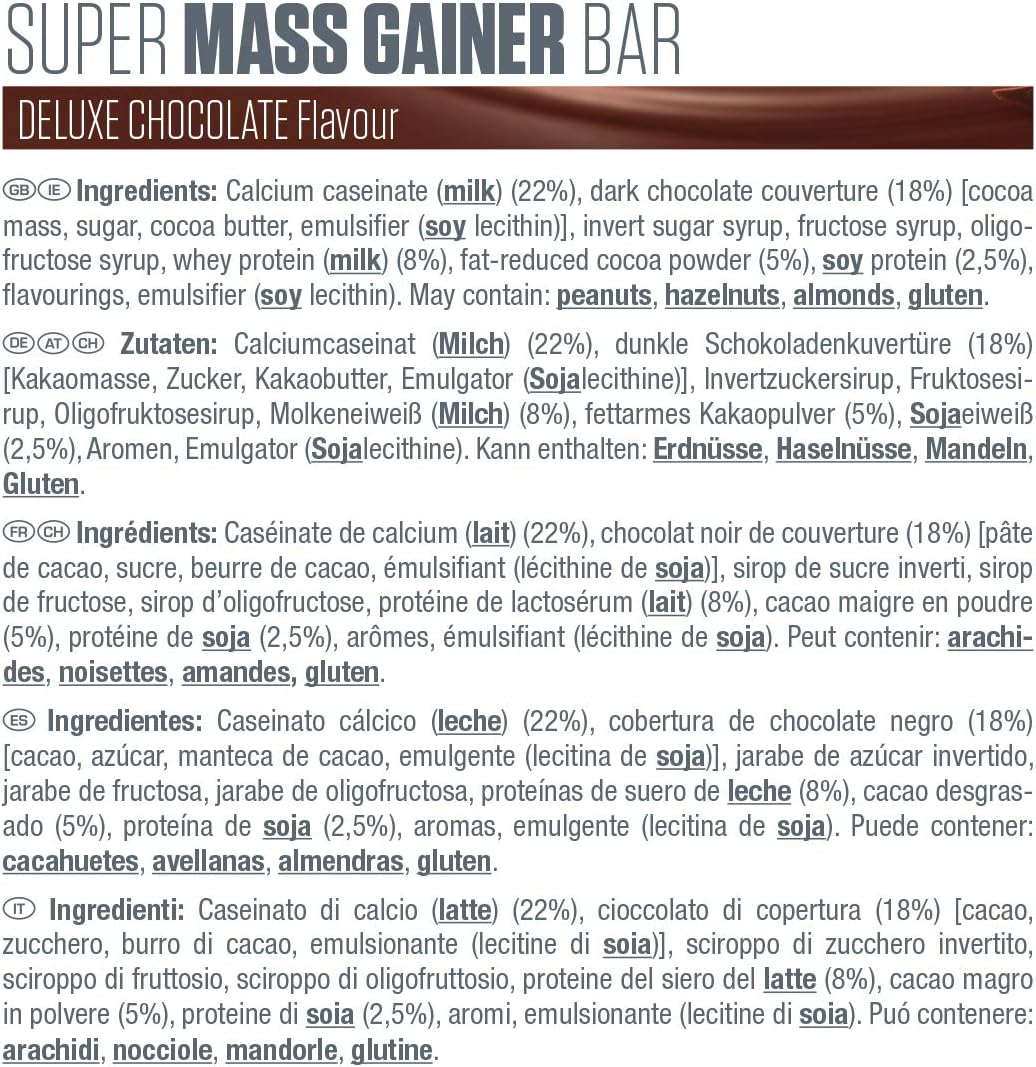 SUPER MASS GAINER BAR

DELUXE CHOCOLATE Flavour

GB IE Ingredients: Calcium caseinate (milk) (22%), dark chocolate couverture (18%) [cocoa mass, sugar, cocoa butter, emulsifier (soy lecithin)], invert sugar syrup, fructose syrup, oligofructose syrup, whey protein (milk) (8%), fat-reduced cocoa powder (5%), soy protein (2,5%), flavourings, emulsifier (soy lecithin). May contain: peanuts, hazelnuts, almonds, gluten.

DE AT CH Zutaten: Calciumcaseinat (Milch) (22%), dunkle Schokoladenkuvertüre (18%) [Kakaomasse, Zucker, Kakaobutter, Emulgator (Sojalecithine)], Invertzuckersirup, Fruktosesirup, Oligofruktosesirup, Molkeneiweiß (Milch) (8%), fettarmes Kakaopulver (5%), Sojaeiweiß (2,5%), Aromen, Emulgator (Sojalecithine). Kann enthalten: Erdnüsse, Haselnüsse, Mandeln, Gluten.

FR CH Ingrédients: Caséinate de calcium (lait) (22%), chocolat noir de couverture (18%) [pâte de cacao, sucre, beurre de cacao, émulsifiant (lécithine de soja)], sirop de sucre inverti, sirop de fructose, sirop d'oligofructose, protéine de lactosérum (lait) (8%), cacao maigre en poudre (5%), protéine de soja (2,5%), arômes, émulsifiant (lécithine de soja). Peut contenir: arachides, noisettes, amandes, gluten.

ES Ingredientes: Caseinato cálcico (leche) (22%), cobertura de chocolate negro (18%) [cacao, azúcar, manteca de cacao, emulgente (lecitina de soja)], jarabe de azúcar invertido, jarabe de fructosa, jarabe de oligofructosa, proteínas de suero de leche (8%), cacao desgrasado (5%), proteína de soja (2,5%), aromas, emulgente (lecitina de soja). Puede contener: cacahuetes, avellanas, almendras, gluten.

IT Ingredienti: Caseinato di calcio (latte) (22%), cioccolato di copertura (18%) [cacao, zucchero, burro di cacao, emulsionante (lecitine di soia)], sciroppo di zucchero invertito, sciroppo di fruttosio, sciroppo di oligofruttosio, proteine del siero del latte (8%), cacao magro in polvere (5%), proteine di soia (2,5%), aromi, emulsionante (lecitine di soia). Puó contenere: arachidi, nocciole, mandorle, glutine.